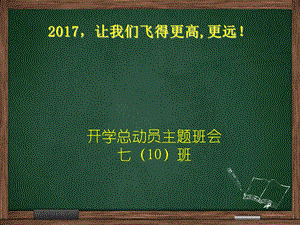 2017，让我们飞得更高，更远！

开学总动员主题班会
七（10）班